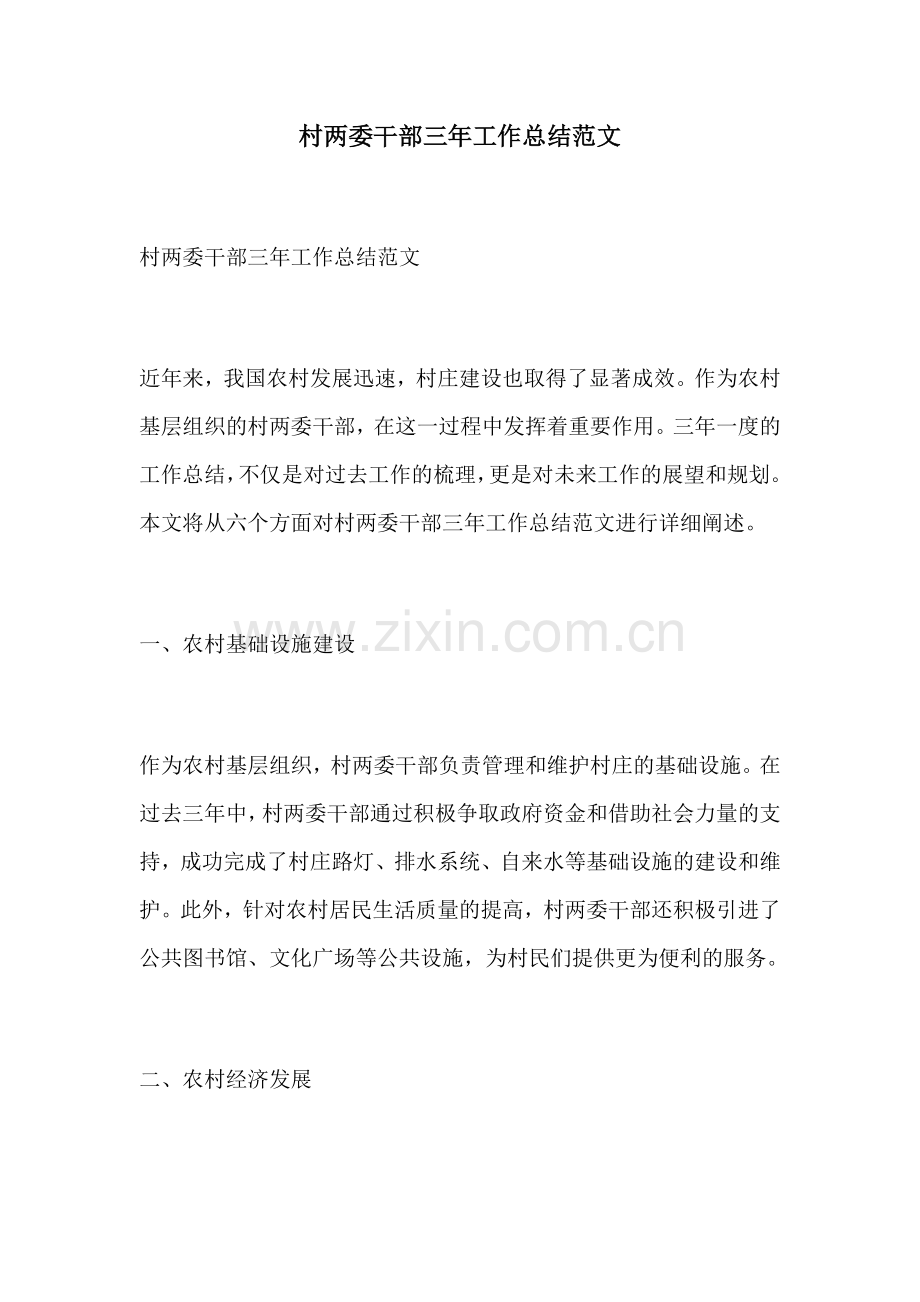 村两委干部三年工作总结范文

村两委干部三年工作总结范文

近年来，我国农村发展迅速，村庄建设也取得了显著成效。作为农村基层组织的村两委干部，在这一过程中发挥着重要作用。三年一度的工作总结，不仅是对过去工作的梳理，更是对未来工作的展望和规划。本文将从六个方面对村两委干部三年工作总结范文进行详细阐述。

一、农村基础设施建设

www.zixin.com.cn

作为农村基层组织，村两委干部负责管理和维护村庄的基础设施。在过去三年中，村两委干部通过积极争取政府资金和借助社会力量的支持，成功完成了村庄路灯、排水系统、自来水等基础设施的建设和维护。此外，针对农村居民生活质量的提高，村两委干部还积极引进了公共图书馆、文化广场等公共设施，为村民们提供更为便利的服务。

二、农村经济发展